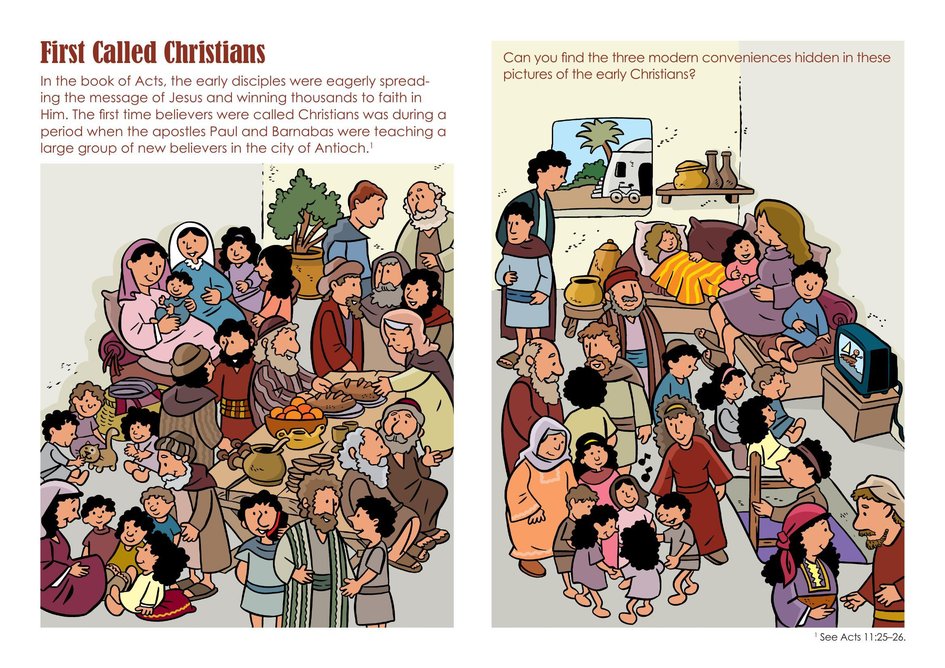 First Called Christians

In the book of Acts, the early disciples were eagerly spreading the message of Jesus and winning thousands to faith in Him. The first time believers were called Christians was during a period when the apostles Paul and Barnabas were teaching a large group of new believers in the city of Antioch.$^{1}$

Can you find the three modern conveniences hidden in these pictures of the early Christians?

$^{1}$ See Acts 11:25–26.